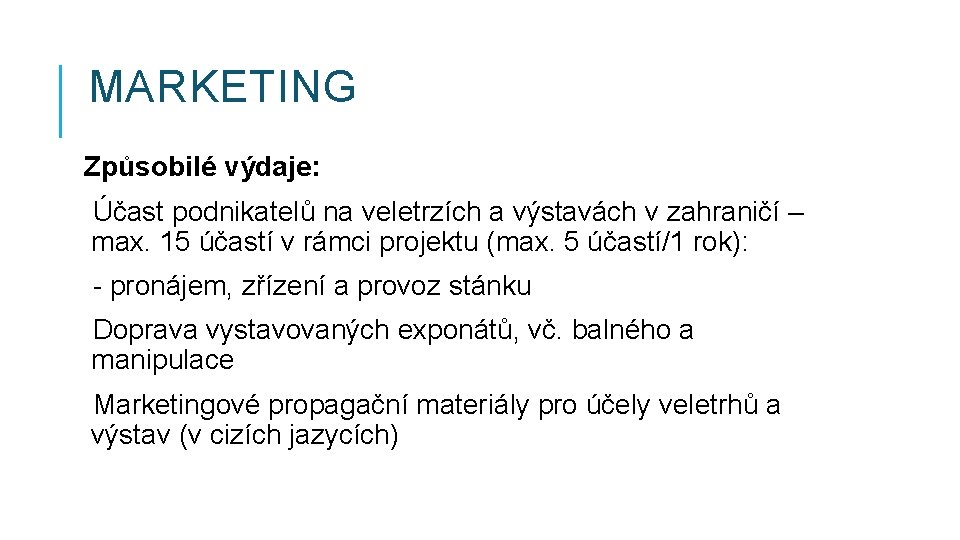 MARKETING

Způsobilé výdaje:

Účast podnikatelů na veletrzích a výstavách v zahraničí – max. 15 účastí v rámci projektu (max. 5 účastí/1 rok):

- pronájem, zřízení a provoz stánku

Doprava vystavovaných exponátů, vč. balného a manipulace

Marketingové propagační materiály pro účely veletrhů a výstav (v cizích jazycích)